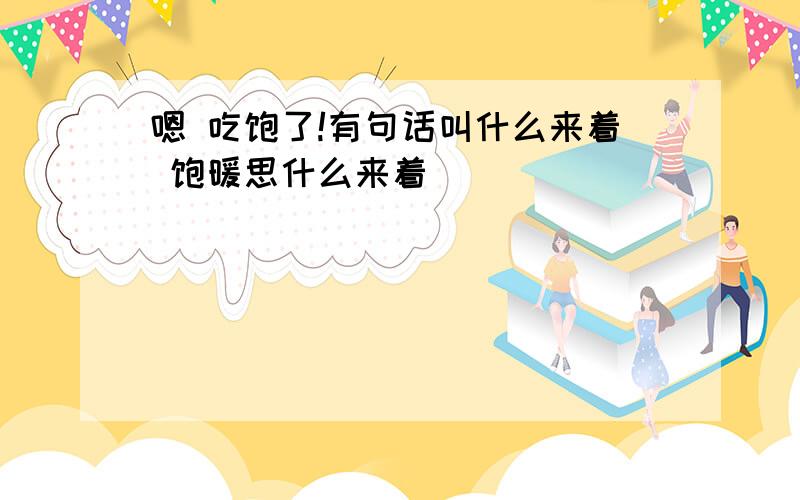 嗯 吃饱了!有句话叫什么来着 饱暖思什么来着